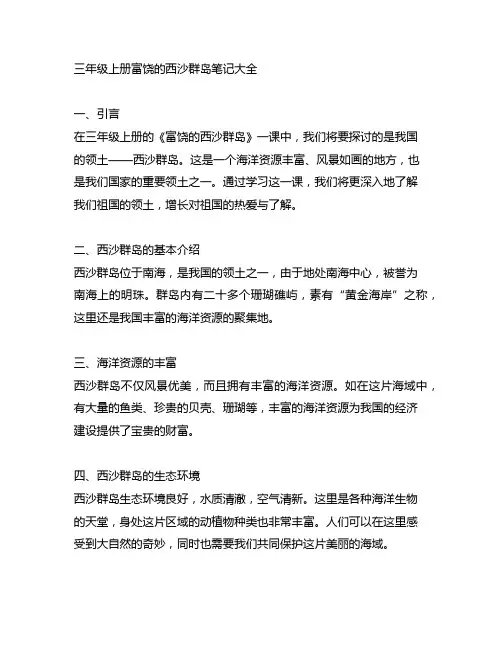 三年级上册富饶的西沙群岛笔记大全

一、引言
在三年级上册的《富饶的西沙群岛》一课中，我们将要探讨的是我国的领土——西沙群岛。这是一个海洋资源丰富、风景如画的地方，也是我们国家的重要领土之一。通过学习这一课，我们将更深入地了解我们祖国的领土，增长对祖国的热爱与了解。

二、西沙群岛的基本介绍
西沙群岛位于南海，是我国的领土之一，由于地处南海中心，被誉为南海上的明珠。群岛内有二十多个珊瑚礁屿，素有“黄金海岸”之称，这里还是我国丰富的海洋资源的聚集地。

三、海洋资源的丰富
西沙群岛不仅风景优美，而且拥有丰富的海洋资源。如在这片海域中，有大量的鱼类、珍贵的贝壳、珊瑚等，丰富的海洋资源为我国的经济建设提供了宝贵的财富。

四、西沙群岛的生态环境
西沙群岛生态环境良好，水质清澈，空气清新。这里是各种海洋生物的天堂，身处这片区域的动植物种类也非常丰富。人们可以在这里感受到大自然的奇妙，同时也需要我们共同保护这片美丽的海域。